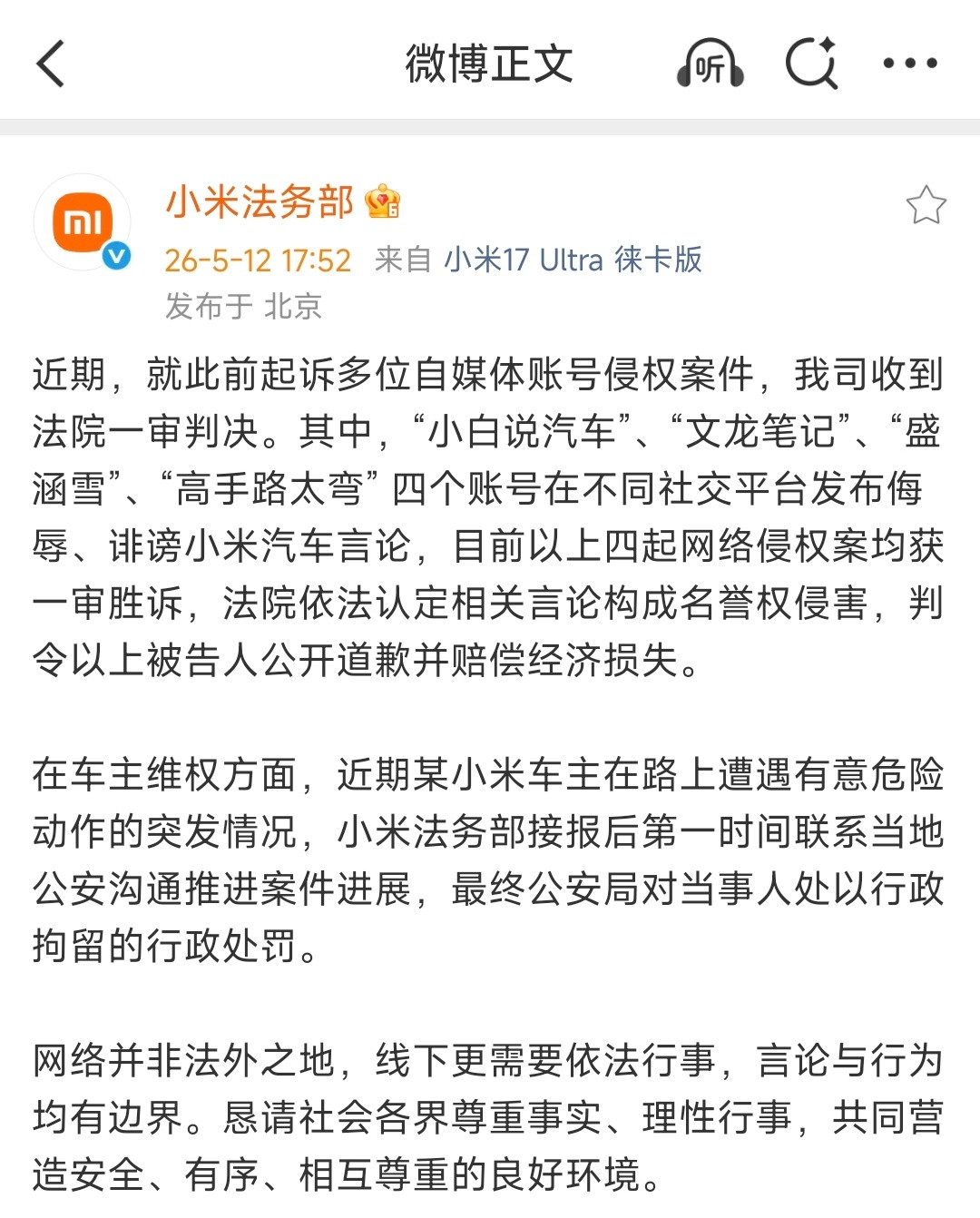 微博正文

听

小米法务部
26-5-12 17:52 来自 小米17 Ultra 徕卡版
发布于 北京

近期，就此前起诉多位自媒体账号侵权案件，我司收到法院一审判决。其中，“小白说汽车”、“文龙笔记”、“盛涵雪”、“高手路太弯”四个账号在不同社交平台发布侮辱、诽谤小米汽车言论，目前以上四起网络侵权案均获一审胜诉，法院依法认定相关言论构成名誉权侵害，判令以上被告人公开道歉并赔偿经济损失。

在车主维权方面，近期某小米车主在路上遭遇有意危险动作的突发情况，小米法务部接报后第一时间联系当地公安沟通推进案件进展，最终公安局对当事人处以行政拘留的行政处罚。

网络并非法外之地，线下更需要依法行事，言论与行为均有边界。恳请社会各界尊重事实、理性行事，共同营造安全、有序、相互尊重的良好环境。